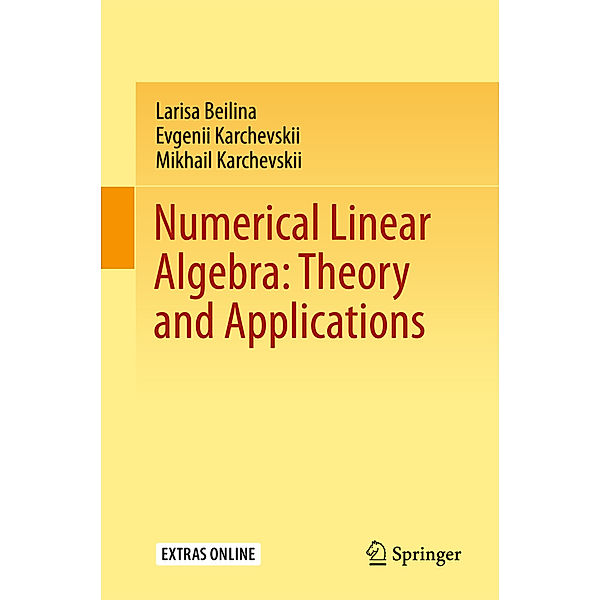 Larisa Beilina
Evgenii Karchevskii
Mikhail Karchevskii

Numerical Linear Algebra: Theory and Applications

EXTRAS ONLINE

Springer